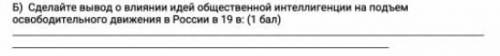 Б) Сделайте вывод о влиянии идей общественной интеллигенции на подъем освободительного движения в России в 19 в: (1 бал)